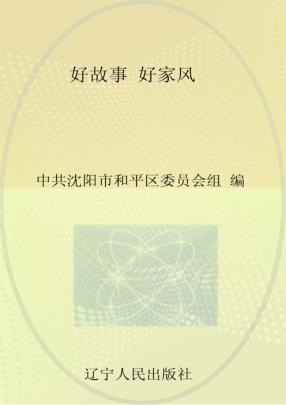 好故事 好家风

中共沈阳市和平区委员会组 编

辽宁人民出版社